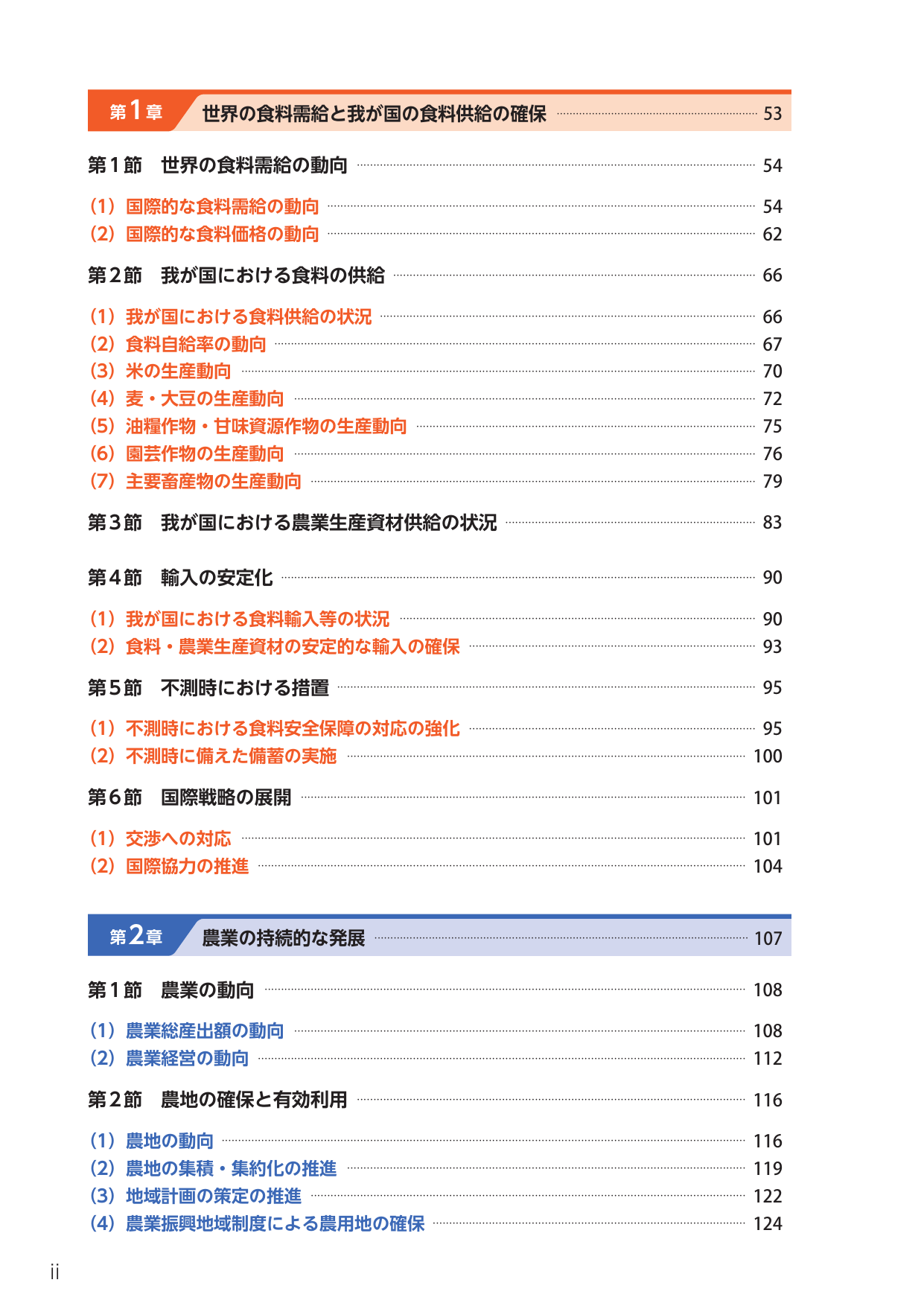 第1章 世界の食料需給と我が国の食料供給の確保 53

第1節 世界の食料需給の動向 54

(1)国際的な食料需給の動向 54
(2)国際的な食料価格の動向 62

第2節 我が国における食料の供給 66

(1)我が国における食料供給の状況 66
(2)食料自給率の動向 67
(3)米の生産動向 70
(4)麦・大豆の生産動向 72
(5)油糧作物・甘味資源作物の生産動向 75
(6)園芸作物の生産動向 76
(7)主要畜産物の生産動向 79

第3節 我が国における農業生産資材供給の状況 83

第4節 輸入の安定化 90

(1)我が国における食料輸入等の状況 90
(2)食料・農業生産資材の安定的な輸入の確保 93

第5節 不測時における措置 95

(1)不測時における食料安全保障の対応の強化 95
(2)不測時に備えた備蓄の実施 100

第6節 国際戦略の展開 101

(1)交渉への対応 101
(2)国際協力の推進 104

第2章 農業の持続的な発展 107

第1節 農業の動向 108

(1)農業総産出額の動向 108
(2)農業経営の動向 112

第2節 農地の確保と有効利用 116

(1)農地の動向 116
(2)農地の集積・集約化の推進 119
(3)地域計画の策定の推進 122
(4)農業振興地域制度による農用地の確保 124

ii